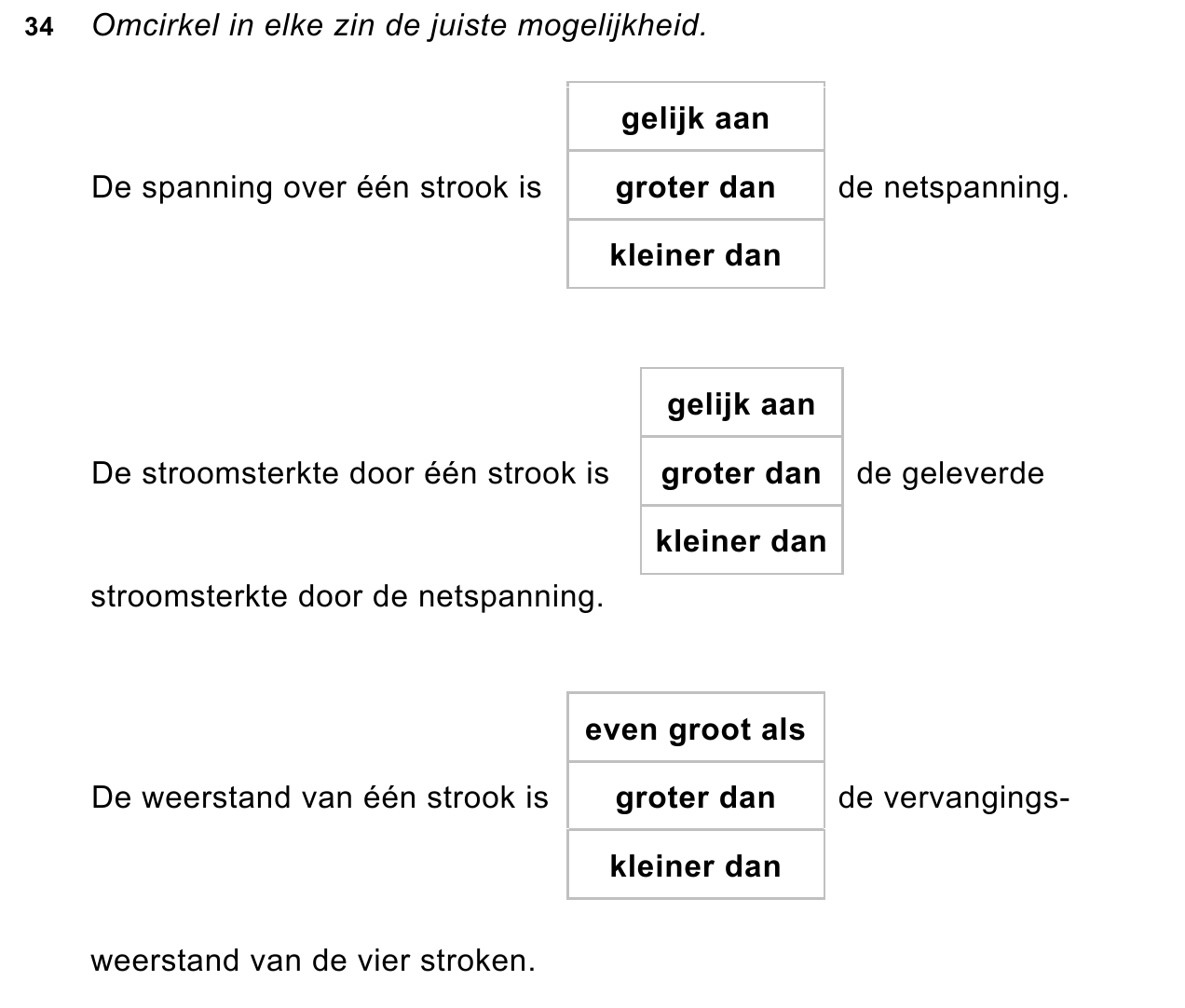 34 Omcirkel in elke zin de juiste mogelijkheid.

De spanning over één strook is

| gelijk aan |
|---|
| groter dan |
| kleiner dan |

de netspanning.

De stroomsterkte door één strook is

| gelijk aan |
|---|
| groter dan |
| kleiner dan |

de geleverde stroomsterkte door de netspanning.

De weerstand van één strook is

| even groot als |
|---|
| groter dan |
| kleiner dan |

de vervangingsweerstand van de vier stroken.